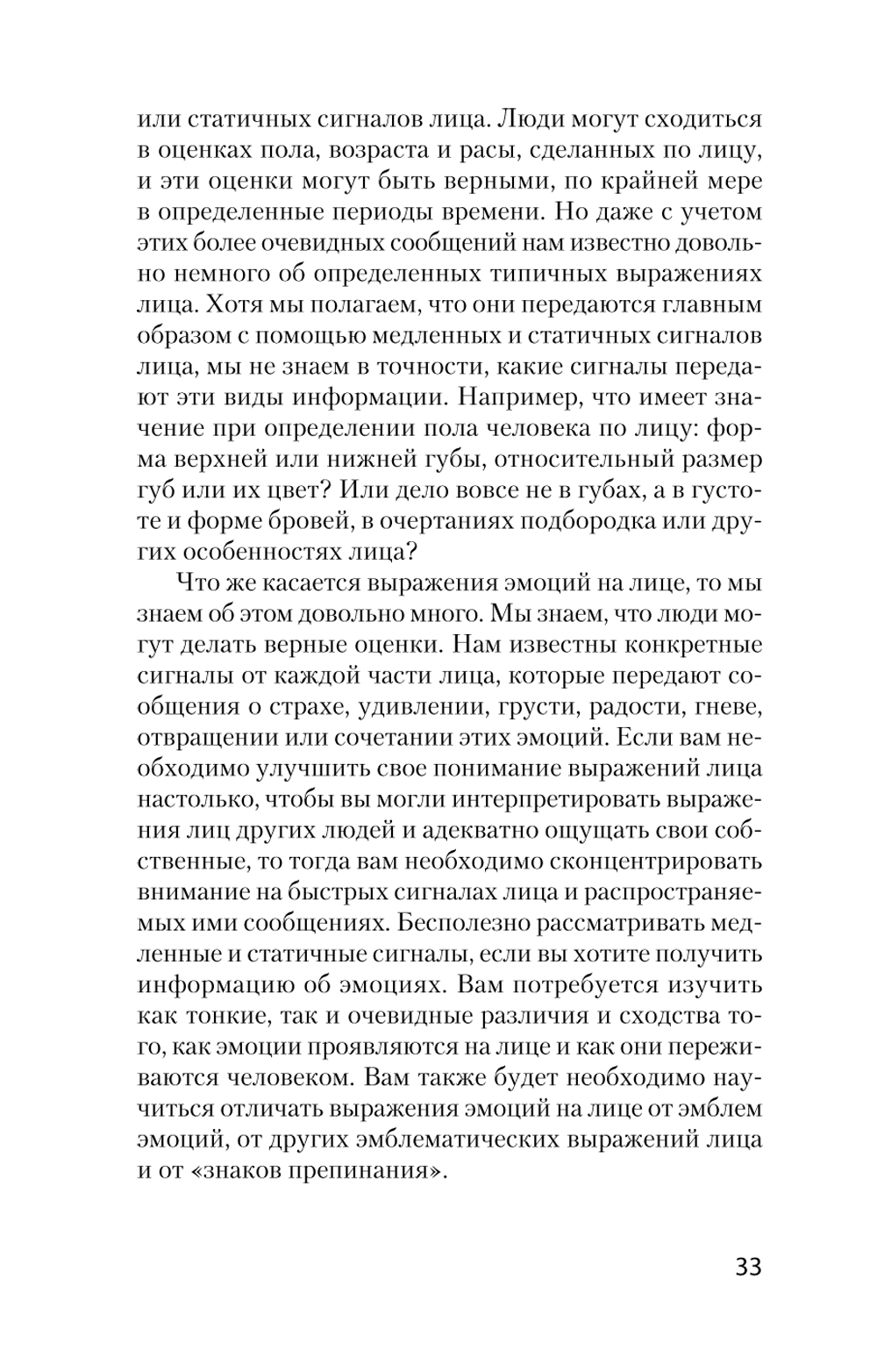 или статичных сигналов лица. Люди могут сходиться в оценках пола, возраста и расы, сделанных по лицу, и эти оценки могут быть верными, по крайней мере в определенные периоды времени. Но даже с учетом этих более очевидных сообщений нам известно довольно немного об определенных типичных выражениях лица. Хотя мы полагаем, что они передаются главным образом с помощью медленных и статичных сигналов лица, мы не знаем в точности, какие сигналы передают эти виды информации. Например, что имеет значение при определении пола человека по лицу: форма верхней или нижней губы, относительный размер губ или их цвет? Или дело вовсе не в губах, а в густоте и форме бровей, в очертаниях подбородка или других особенностях лица?

Что же касается выражения эмоций на лице, то мы знаем об этом довольно много. Мы знаем, что люди могут делать верные оценки. Нам известны конкретные сигналы от каждой части лица, которые передают сообщения о страхе, удивлении, грусти, радости, гневе, отвращении или сочетании этих эмоций. Если вам необходимо улучшить свое понимание выражений лица настолько, чтобы вы могли интерпретировать выражения лиц других людей и адекватно ощущать свои собственные, то тогда вам необходимо сконцентрировать внимание на быстрых сигналах лица и распространяемых ими сообщениях. Бесполезно рассматривать медленные и статичные сигналы, если вы хотите получить информацию об эмоциях. Вам потребуется изучить как тонкие, так и очевидные различия и сходства того, как эмоции проявляются на лице и как они переживаются человеком. Вам также будет необходимо научиться отличать выражения эмоций на лице от эмблем эмоций, от других эмблематических выражений лица и от «знаков препинания».

33